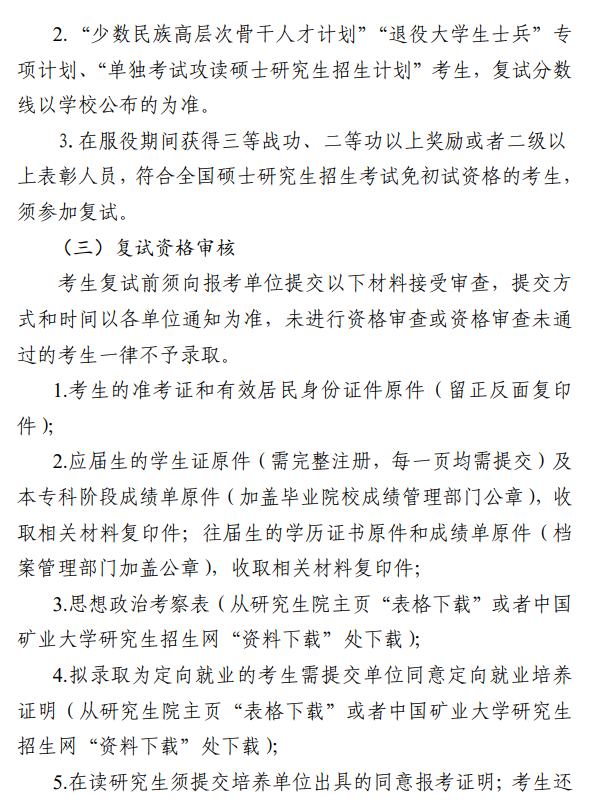 2. “少数民族高层次骨干人才计划”“退役大学生士兵”专项计划、“单独考试攻读硕士研究生招生计划”考生，复试分数线以学校公布的为准。

3. 在服役期间获得三等战功、二等功以上奖励或者二级以上表彰人员，符合全国硕士研究生招生考试免初试资格的考生，须参加复试。

（三）复试资格审核

考生复试前须向报考单位提交以下材料接受审查，提交方式和时间以各单位通知为准，未进行资格审查或资格审查未通过的考生一律不予录取。

1.考生的准考证和有效居民身份证件原件（留正反面复印件）;

2.应届生的学生证原件（需完整注册，每一页均需提交）及本专科阶段成绩单原件（加盖毕业院校成绩管理部门公章），收取相关材料复印件；往届生的学历证书原件和成绩单原件（档案管理部门加盖公章），收取相关材料复印件;

3.思想政治考察表（从研究生院主页“表格下载”或者中国矿业大学研究生招生网“资料下载”处下载）;

4.拟录取为定向就业的考生需提交单位同意定向就业培养证明（从研究生院主页“表格下载”或者中国矿业大学研究生招生网“资料下载”处下载）;

5.在读研究生须提交培养单位出具的同意报考证明；考生还